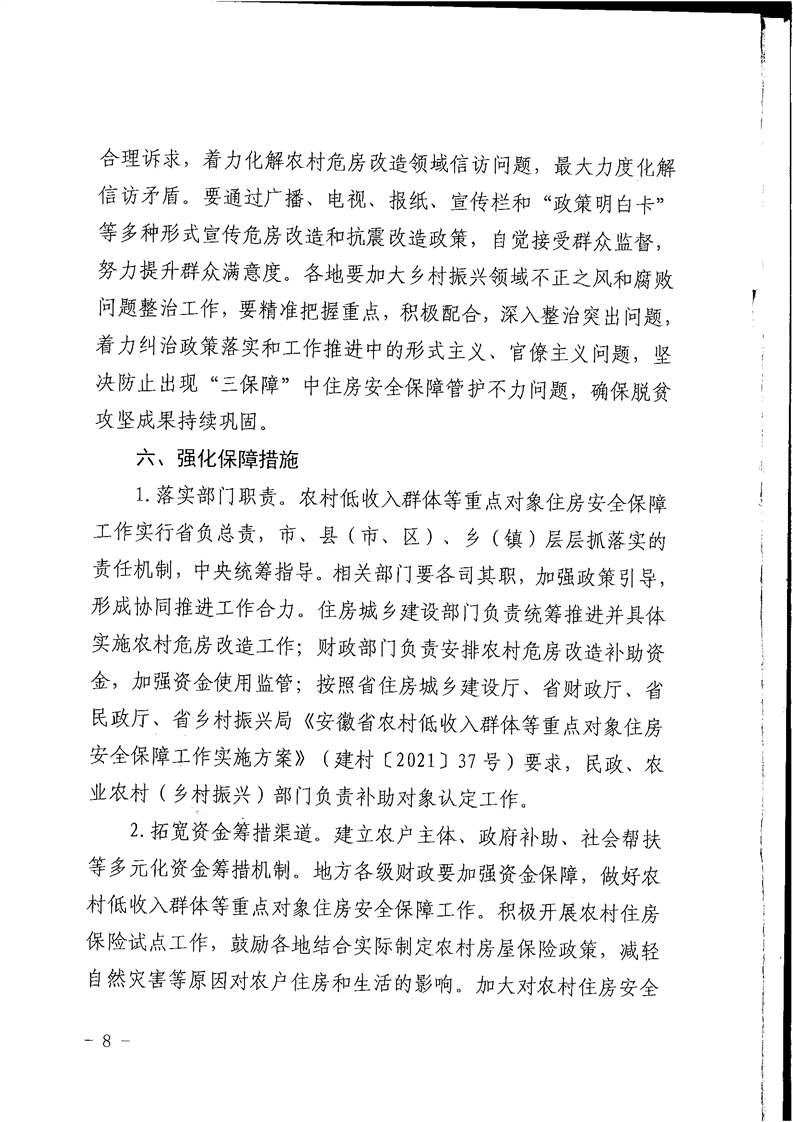 合理诉求，着力化解农村危房改造领域信访问题，最大力度化解信访矛盾。要通过广播、电视、报纸、宣传栏和“政策明白卡”等多种形式宣传危房改造和抗震改造政策，自觉接受群众监督，努力提升群众满意度。各地要加大乡村振兴领域不正之风和腐败问题整治工作，要精准把握重点，积极配合，深入整治突出问题，着力纠治政策落实和工作推进中的形式主义、官僚主义问题，坚决防止出现“三保障”中住房安全保障管护不力问题，确保脱贫攻坚成果持续巩固。

六、强化保障措施

1.落实部门职责。农村低收入群体等重点对象住房安全保障工作实行省负总责，市、县（市、区）、乡（镇）层层抓落实的责任机制，中央统筹指导。相关部门要各司其职，加强政策引导，形成协同推进工作合力。住房城乡建设部门负责统筹推进并具体实施农村危房改造工作；财政部门负责安排农村危房改造补助资金，加强资金使用监管；按照省住房城乡建设厅、省财政厅、省民政厅、省乡村振兴局《安徽省农村低收入群体等重点对象住房安全保障工作实施方案》（建村〔2021〕37号）要求，民政、农业农村（乡村振兴）部门负责补助对象认定工作。

2.拓宽资金筹措渠道。建立农户主体、政府补助、社会帮扶等多元化资金筹措机制。地方各级财政要加强资金保障，做好农村低收入群体等重点对象住房安全保障工作。积极开展农村住房保险试点工作，鼓励各地结合实际制定农村房屋保险政策，减轻自然灾害等原因对农户住房和生活的影响。加大对农村住房安全

－ 8 －